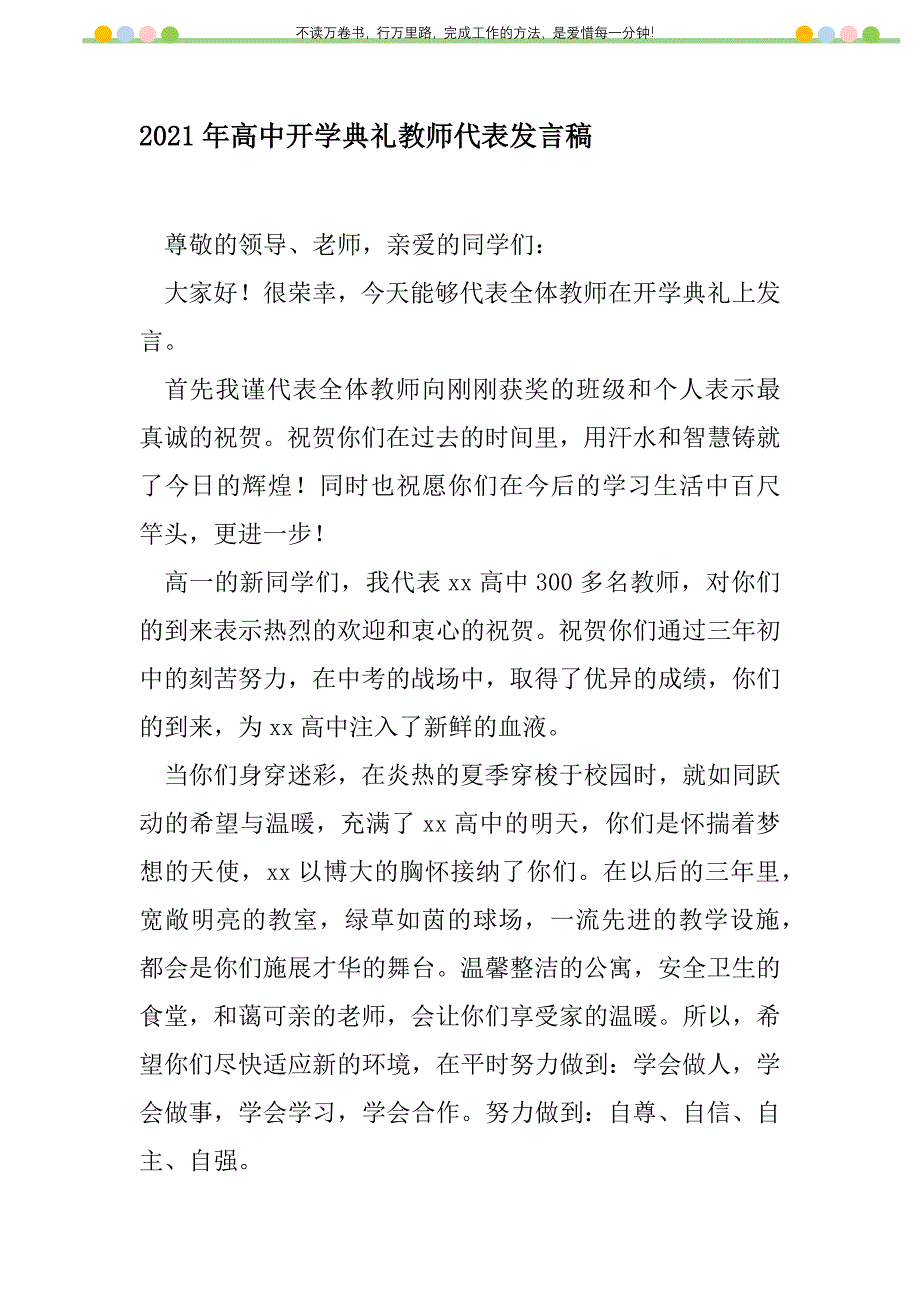 不读万卷书，行万里路，完成工作的方法，是爱惜每一分钟！

2021年高中开学典礼教师代表发言稿

尊敬的领导、老师，亲爱的同学们：

大家好！很荣幸，今天能够代表全体教师在开学典礼上发言。

首先我谨代表全体教师向刚刚获奖的班级和个人表示最真诚的祝贺。祝贺你们在过去的时间里，用汗水和智慧铸就了今日的辉煌！同时也祝愿你们在今后的学习生活中百尺竿头，更进一步！

高一的新同学们，我代表xx高中300多名教师，对你们的到来表示热烈的欢迎和衷心的祝贺。祝贺你们通过三年初中的刻苦努力，在中考的战场中，取得了优异的成绩，你们的到来，为xx高中注入了新鲜的血液。

当你们身穿迷彩，在炎热的夏季穿梭于校园时，就如同跃动的希望与温暖，充满了xx高中的明天，你们是怀揣着梦想的天使，xx以博大的胸怀接纳了你们。在以后的三年里，宽敞明亮的教室，绿草如茵的球场，一流先进的教学设施，都会是你们施展才华的舞台。温馨整洁的公寓，安全卫生的食堂，和蔼可亲的老师，会让你们享受家的温暖。所以，希望你们尽快适应新的环境，在平时努力做到：学会做人，学会做事，学会学习，学会合作。努力做到：自尊、自信、自主、自强。